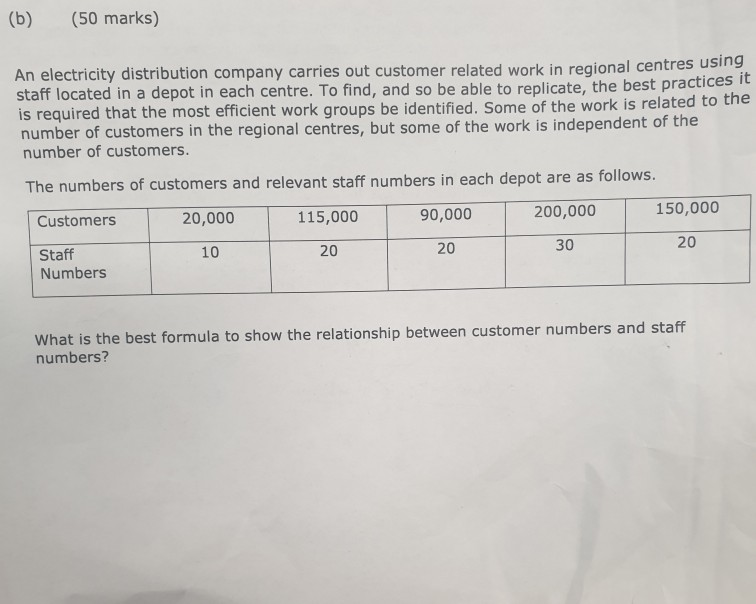 (b) (50 marks)

An electricity distribution company carries out customer related work in regional centres using staff located in a depot in each centre. To find, and so be able to replicate, the best practices it is required that the most efficient work groups be identified. Some of the work is related to the number of customers in the regional centres, but some of the work is independent of the number of customers.

The numbers of customers and relevant staff numbers in each depot are as follows.

| Customers | 20,000 | 115,000 | 90,000 | 200,000 | 150,000 |
|---|---|---|---|---|---|
| Staff Numbers | 10 | 20 | 20 | 30 | 20 |

What is the best formula to show the relationship between customer numbers and staff numbers?